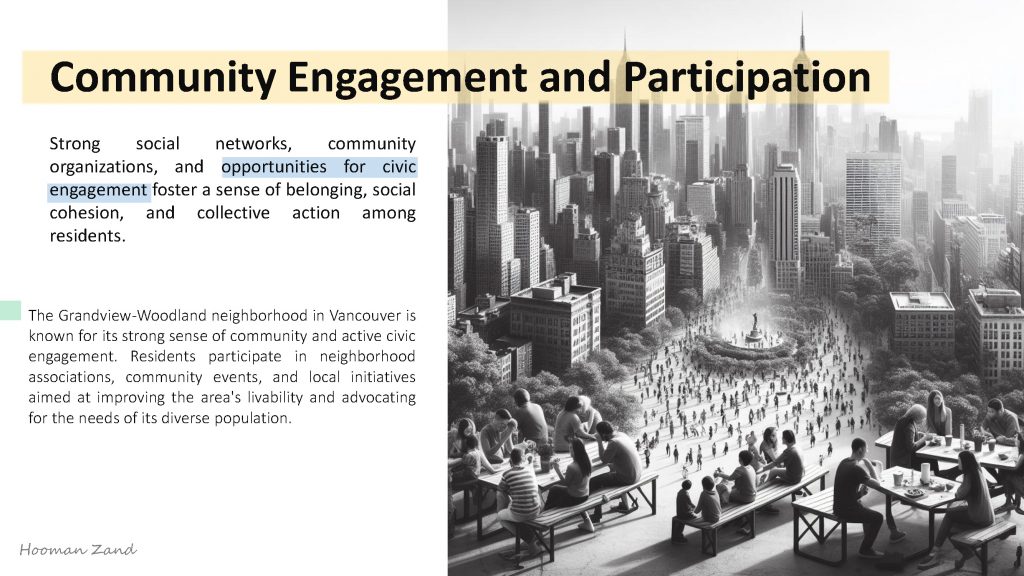 Community Engagement and Participation

Strong social networks, community organizations, and opportunities for civic engagement foster a sense of belonging, social cohesion, and collective action among residents.

The Grandview-Woodland neighborhood in Vancouver is known for its strong sense of community and active civic engagement. Residents participate in neighborhood associations, community events, and local initiatives aimed at improving the area's livability and advocating for the needs of its diverse population.

Hooman Zand